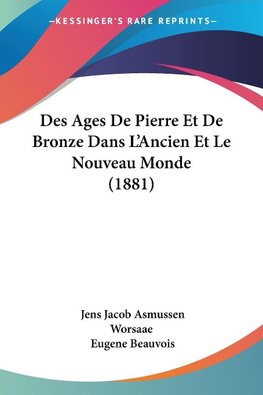 —KESSINGER'S RARE REPRINTS—

Des Ages De Pierre Et De Bronze Dans L'Ancien Et Le Nouveau Monde (1881)

Jens Jacob Asmussen Worsaae
Eugene Beauvois